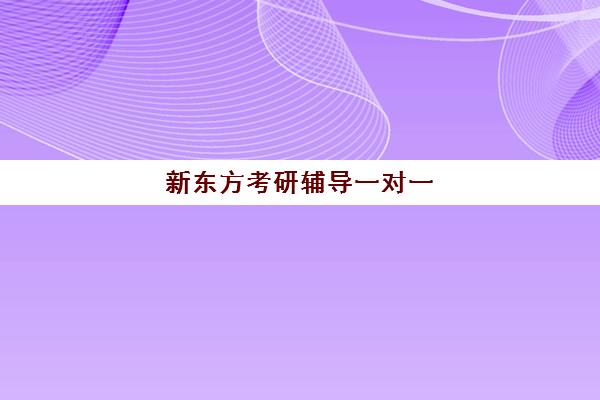 新东方考研辅导一对一